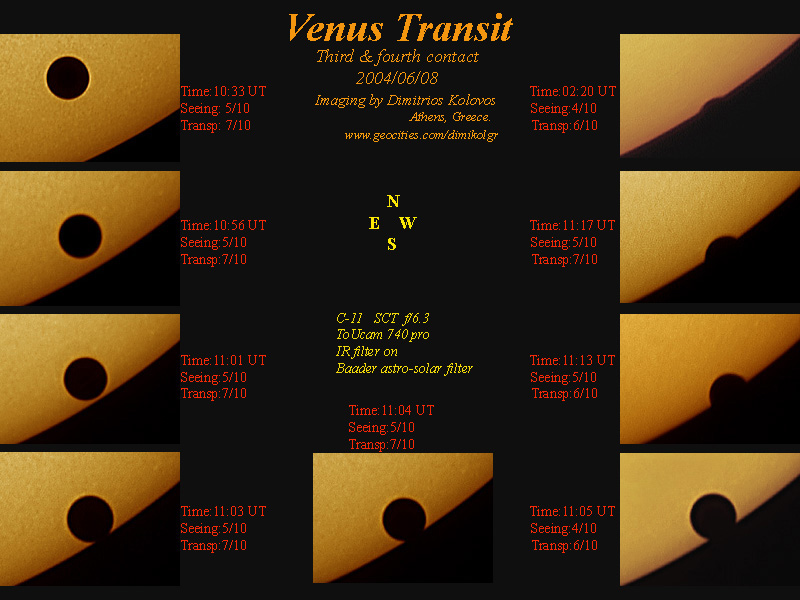 Venus Transit

Third & fourth contact
2004/06/08

Imaging by Dimitrios Kolovos
Athens, Greece.
www.geocities.com/dimikolgr

Time:10:33 UT
Seeing: 5/10
Transp: 7/10

Time:10:56 UT
Seeing:5/10
Transp:7/10

Time:11:01 UT
Seeing:5/10
Transp:7/10

Time:11:03 UT
Seeing:5/10
Transp:7/10

N
E W
S

C-11 SCT f/6.3
ToUcam 740 pro
IR filter on
Baader astro-solar filter

Time:11:04 UT
Seeing:5/10
Transp:7/10

Time:02:20 UT
Seeing:4/10
Transp:6/10

Time:11:17 UT
Seeing:5/10
Transp:7/10

Time:11:13 UT
Seeing:5/10
Transp:6/10

Time:11:05 UT
Seeing:4/10
Transp:6/10